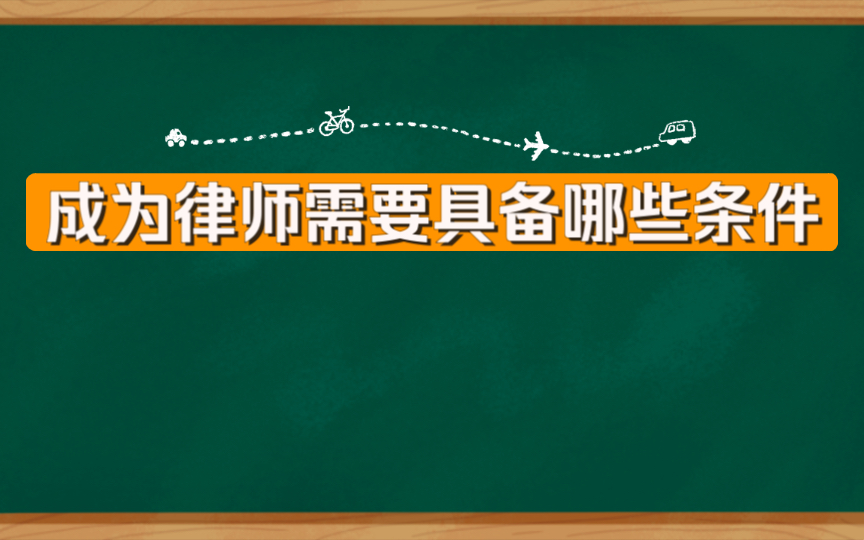 成为律师需要具备哪些条件